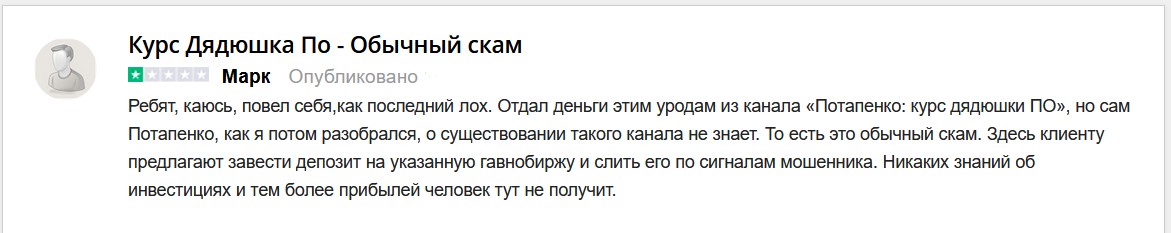 Курс Дядюшка По - Обычный скам

Марк Опубликовано

Ребят, каюсь, повел себя,как последний лох. Отдал деньги этим уродам из канала «Потапенко: курс дядюшки ПО», но сам Потапенко, как я потом разобрался, о существовании такого канала не знает. То есть это обычный скам. Здесь клиенту предлагают завести депозит на указанную гавнобиржу и слить его по сигналам мошенника. Никаких знаний об инвестициях и тем более прибылей человек тут не получит.